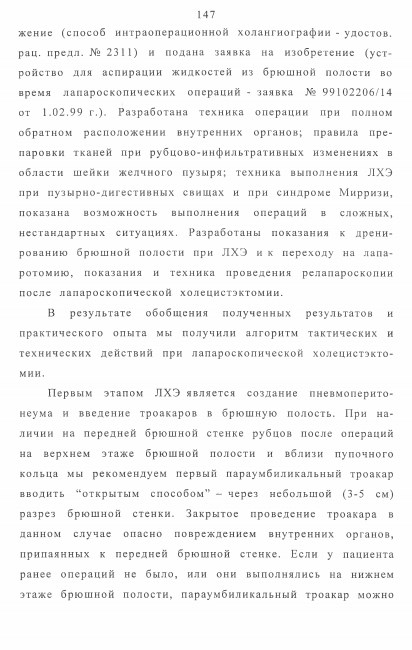 147

жение (способ интраоперационной холангиографии - удостов. рац. предл. № 2311) и подана заявка на изобретение (устройство для аспирации жидкостей из брюшной полости во время лапароскопических операций - заявка № 99102206/14 от 1.02.99 г.). Разработана техника операции при полном обратном расположении внутренних органов; правила препаровки тканей при рубцово-инфильтративных изменениях в области шейки желчного пузыря; техника выполнения ЛХЭ при пузырно-дигестивных свищах и при синдроме Мирризи, показана возможность выполнения операций в сложных, нестандартных ситуациях. Разработаны показания к дренированию брюшной полости при ЛХЭ и к переходу на лапаротомию, показания и техника проведения релапароскопии после лапароскопической холецистэктомии.

В результате обобщения полученных результатов и практического опыта мы получили алгоритм тактических и технических действий при лапароскопической холецистэктомии.

Первым этапом ЛХЭ является создание пневмоперитонеума и введение троакаров в брюшную полость. При наличии на передней брюшной стенке рубцов после операций на верхнем этаже брюшной полости и вблизи пупочного кольца мы рекомендуем первый параумбиликальный троакар вводить "открытым способом" – через небольшой (3-5 см) разрез брюшной стенки. Закрытое проведение троакара в данном случае опасно повреждением внутренних органов, припаянных к передней брюшной стенке. Если у пациента ранее операций не было, или они выполнялись на нижнем этаже брюшной полости, параумбиликальный троакар можно